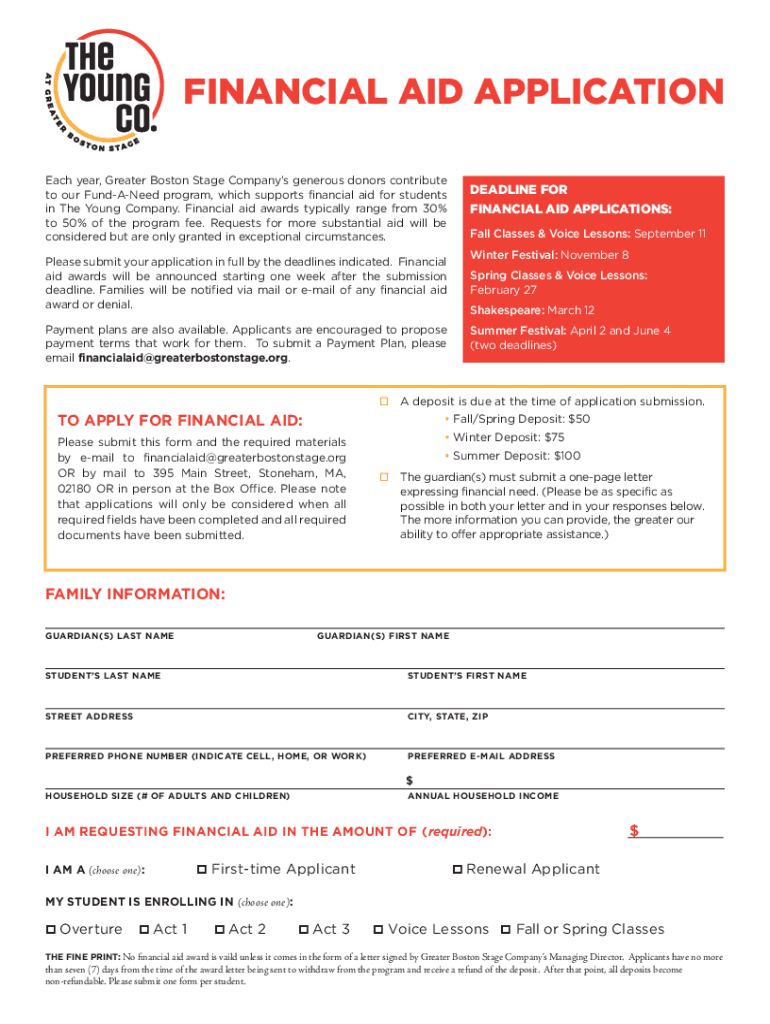 THE YOUNG CO.
AT GREATER BOSTON STAGE

FINANCIAL AID APPLICATION

Each year, Greater Boston Stage Company's generous donors contribute to our Fund-A-Need program, which supports financial aid for students in The Young Company. Financial aid awards typically range from 30% to 50% of the program fee. Requests for more substantial aid will be considered but are only granted in exceptional circumstances.

Please submit your application in full by the deadlines indicated. Financial aid awards will be announced starting one week after the submission deadline. Families will be notified via mail or e-mail of any financial aid award or denial.

Payment plans are also available. Applicants are encouraged to propose payment terms that work for them. To submit a Payment Plan, please email financialaid@greaterbostonstage.org.

DEADLINE FOR FINANCIAL AID APPLICATIONS:
Fall Classes & Voice Lessons: September 11
Winter Festival: November 8
Spring Classes & Voice Lessons: February 27
Shakespeare: March 12
Summer Festival: April 2 and June 4 (two deadlines)

TO APPLY FOR FINANCIAL AID:
Please submit this form and the required materials by e-mail to financialaid@greaterbostonstage.org OR by mail to 395 Main Street, Stoneham, MA, 02180 OR in person at the Box Office. Please note that applications will only be considered when all required fields have been completed and all required documents have been submitted.

☐ A deposit is due at the time of application submission.
• Fall/Spring Deposit: $50
• Winter Deposit: $75
• Summer Deposit: $100

☐ The guardian(s) must submit a one-page letter expressing financial need. (Please be as specific as possible in both your letter and in your responses below. The more information you can provide, the greater our ability to offer appropriate assistance.)

FAMILY INFORMATION:

GUARDIAN(S) LAST NAME
GUARDIAN(S) FIRST NAME

STUDENT'S LAST NAME
STUDENT'S FIRST NAME

STREET ADDRESS
CITY, STATE, ZIP

PREFERRED PHONE NUMBER (INDICATE CELL, HOME, OR WORK)
PREFERRED E-MAIL ADDRESS

HOUSEHOLD SIZE (# OF ADULTS AND CHILDREN)
$
ANNUAL HOUSEHOLD INCOME

I AM REQUESTING FINANCIAL AID IN THE AMOUNT OF (required): $

I AM A (choose one): ☐ First-time Applicant ☐ Renewal Applicant

MY STUDENT IS ENROLLING IN (choose one):
☐ Overture ☐ Act 1 ☐ Act 2 ☐ Act 3 ☐ Voice Lessons ☐ Fall or Spring Classes

THE FINE PRINT: No financial aid award is vaild unless it comes in the form of a letter signed by Greater Boston Stage Company's Managing Director. Applicants have no more than seven (7) days from the time of the award letter being sent to withdraw from the program and receive a refund of the deposit. After that point, all deposits become non-refundable. Please submit one form per student.